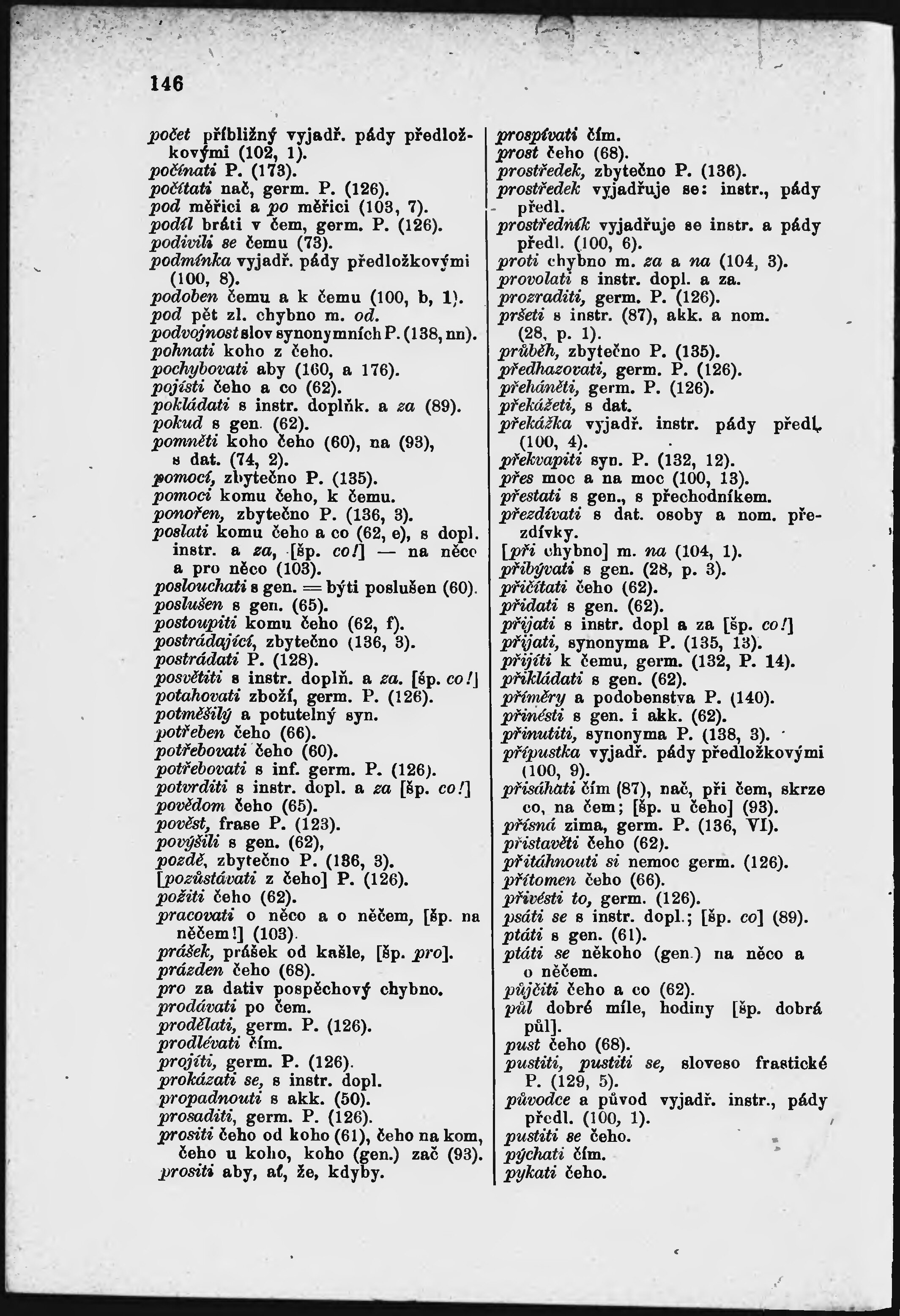 146

počet přibližný vyjadř. pády předložkovými (102, 1).
počínati P. (173).
počítati nač, germ. P. (126).
pod měřici a po měřici (103, 7).
podíl bráti v čem, germ. P. (126).
podiviti se čemu (73).
podmínka vyjadř. pády předložkovými (100, 8).
podoben čemu a k čemu (100, b, 1).
pod pět zl. chybno m. od.
podvojnost slov synonymních P. (138, nn).
pohnati koho z čeho.
pochybovati aby (160, a 176).
pojísti čeho a co (62).
pokládati s instr. doplňk. a za (89).
pokud s gen. (62).
pomněti koho čeho (60), na (93), s dat. (74, 2).
pomocí, zbytečno P. (135).
pomoci komu čeho, k čemu.
ponořen, zbytečno P. (136, 3).
poslati komu čeho a co (62, e), s dopl. instr. a za, [šp. co!] — na něco a pro něco (103).
poslouchati s gen. = býti poslušen (60).
poslušen s gen. (65).
postoupiti komu čeho (62, f).
postrádající, zbytečno (136, 3).
postrádati P. (128).
posvětiti s instr. doplň. a za. [šp. co!]
potahovati zboží, germ. P. (126).
potměšilý a potutelný syn.
potřeben čeho (66).
potřebovati čeho (60).
potřebovati s inf. germ. P. (126).
potvrditi s instr. dopl. a za [šp. co!]
povědom čeho (65).
pověst, frase P. (123).
povýšiti s gen. (62),
pozdě, zbytečno P. (136, 3).
[pozůstávati z čeho] P. (126).
požiti čeho (62).
pracovati o něco a o něčem, [šp. na něčem!] (103).
prášek, prášek od kašle, [šp. pro].
prázden čeho (68).
pro za dativ pospěchový chybno.
prodávati po čem.
prodělati, germ. P. (126).
prodlévati čím.
projíti, germ. P. (126).
prokázati se, s instr. dopl.
propadnouti s akk. (50).
prosaditi, germ. P. (126).
prositi čeho od koho (61), čeho na kom, čeho u koho, koho (gen.) zač (93).
prositi aby, ať, že, kdyby.

prospívati čím.
prost čeho (68).
prostředek, zbytečno P. (136).
prostředek vyjadřuje se: instr., pády předl.
prostředník vyjadřuje se instr. a pády předl. (100, 6).
proti chybno m. za a na (104, 3).
provolati s instr. dopl. a za.
prozraditi, germ. P. (126).
pršeti s instr. (87), akk. a nom. (28, p. 1).
průběh, zbytečno P. (135).
předhazovati, germ. P. (126).
přeháněti, germ. P. (126).
překážeti, s dat.
překážka vyjadř. instr. pády předl. (100, 4).
překvapiti syn. P. (132, 12).
přes moc a na moc (100, 13).
přestati s gen., s přechodníkem.
přezdívati s dat. osoby a nom. přezdívky.
[při chybno] m. na (104, 1).
přibývati s gen. (28, p. 3).
přičítati čeho (62).
přidati s gen. (62).
přijati s instr. dopl a za [šp. co!]
přijati, synonyma P. (135, 13).
přijíti k čemu, germ. (132, P. 14).
přikládati s gen. (62).
příměry a podobenstva P. (140).
přinésti s gen. i akk. (62).
přinutiti, synonyma P. (138, 3).
přípustka vyjadř. pády předložkovými (100, 9).
přisáhati čím (87), nač, při čem, skrze co, na čem; [šp. u čeho] (93).
přísná zima, germ. P. (136, VI).
přistavěti čeho (62).
přitáhnouti si nemoc germ. (126).
přítomen čeho (66).
přivésti to, germ. (126).
psáti se s instr. dopl.; [šp. co] (89).
ptáti s gen. (61).
ptáti se někoho (gen.) na něco a o něčem.
půjčiti čeho a co (62).
půl dobré míle, hodiny [šp. dobrá půl].
pust čeho (68).
pustiti, pustiti se, sloveso frastické P. (129, 5).
původce a původ vyjadř. instr., pády předl. (100, 1).
pustiti se čeho.
pýchati čím.
pykati čeho.